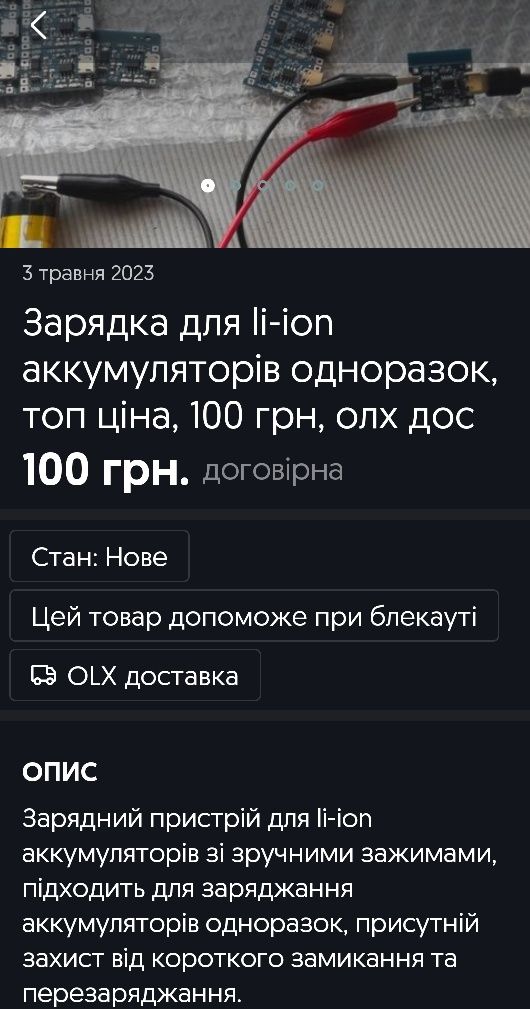 3 травня 2023

Зарядка для li-ion аккумуляторів одноразок, топ ціна, 100 грн, олх дос

100 грн. договірна

Стан: Нове

Цей товар допоможе при блекауті

OLX доставка

ОПИС

Зарядний пристрій для li-ion аккумуляторів зі зручними зажимами, підходить для заряджання аккумуляторів одноразок, присутній захист від короткого замикання та перезаряджання.